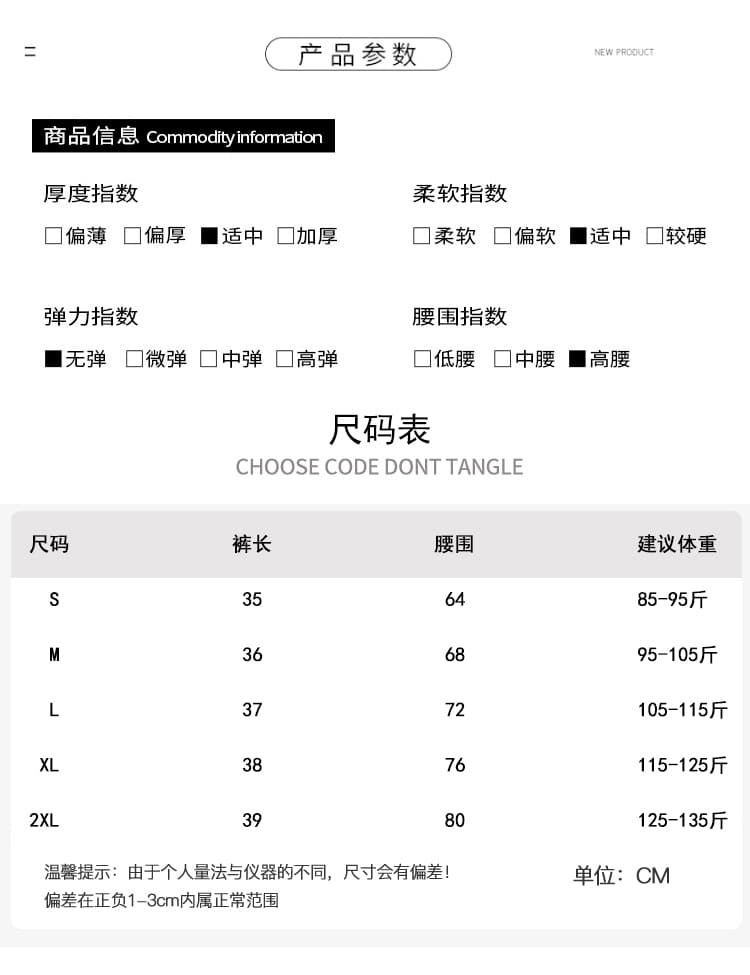 产品参数

NEW PRODUCT

商品信息 Commodity information

厚度指数
□偏薄 □偏厚 ■适中 □加厚

柔软指数
□柔软 □偏软 ■适中 □较硬

弹力指数
■无弹 □微弹 □中弹 □高弹

腰围指数
□低腰 □中腰 ■高腰

尺码表
CHOOSE CODE DONT TANGLE

| 尺码 | 裤长 | 腰围 | 建议体重 |
|---|---|---|---|
| S | 35 | 64 | 85-95斤 |
| M | 36 | 68 | 95-105斤 |
| L | 37 | 72 | 105-115斤 |
| XL | 38 | 76 | 115-125斤 |
| 2XL | 39 | 80 | 125-135斤 |

温馨提示：由于个人量法与仪器的不同，尺寸会有偏差！
偏差在正负1-3cm内属正常范围

单位：CM